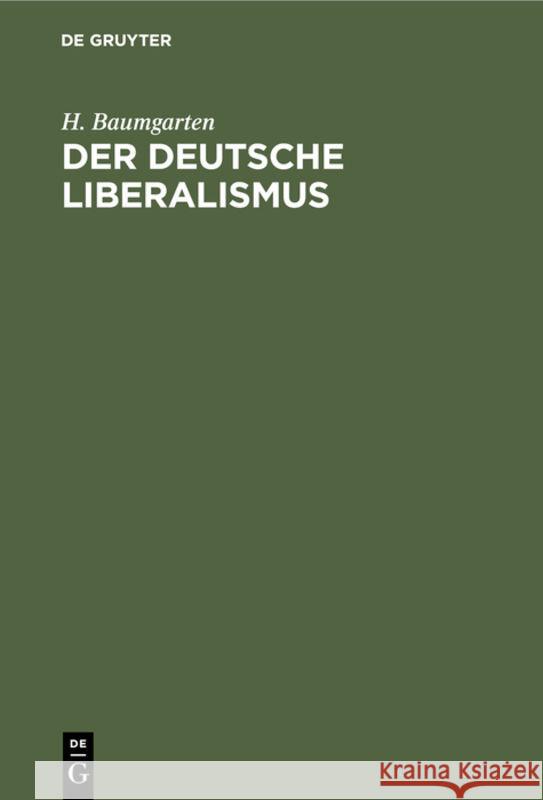 DE GRUYTER

H. Baumgarten
DER DEUTSCHE LIBERALISMUS

DE
G